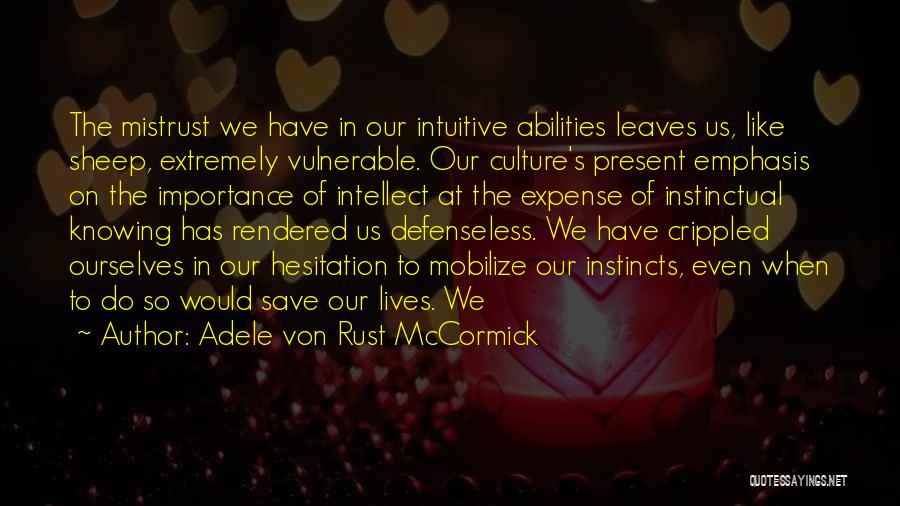 The mistrust we have in our intuitive abilities leaves us, like sheep, extremely vulnerable. Our culture's present emphasis on the importance of intellect at the expense of instinctual knowing has rendered us defenseless. We have crippled ourselves in our hesitation to mobilize our instincts, even when to do so would save our lives. We

~ Author: Adele von Rust McCormick

QUOTESSAYINGS.NET